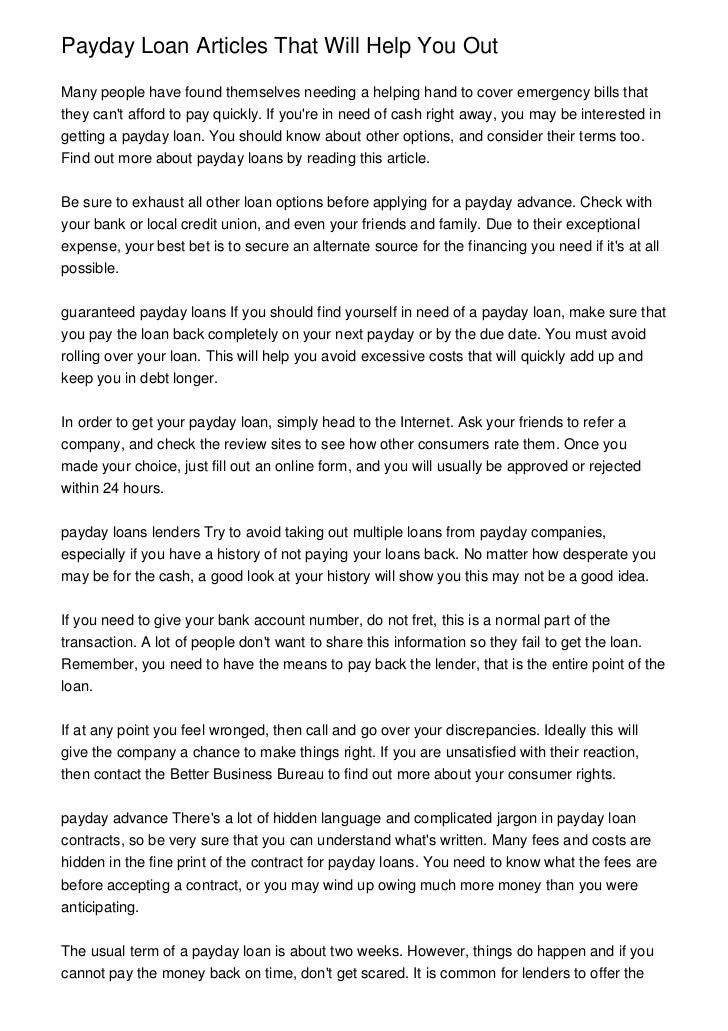 Payday Loan Articles That Will Help You Out

Many people have found themselves needing a helping hand to cover emergency bills that they can't afford to pay quickly. If you're in need of cash right away, you may be interested in getting a payday loan. You should know about other options, and consider their terms too. Find out more about payday loans by reading this article.

Be sure to exhaust all other loan options before applying for a payday advance. Check with your bank or local credit union, and even your friends and family. Due to their exceptional expense, your best bet is to secure an alternate source for the financing you need if it's at all possible.

guaranteed payday loans If you should find yourself in need of a payday loan, make sure that you pay the loan back completely on your next payday or by the due date. You must avoid rolling over your loan. This will help you avoid excessive costs that will quickly add up and keep you in debt longer.

In order to get your payday loan, simply head to the Internet. Ask your friends to refer a company, and check the review sites to see how other consumers rate them. Once you made your choice, just fill out an online form, and you will usually be approved or rejected within 24 hours.

payday loans lenders Try to avoid taking out multiple loans from payday companies, especially if you have a history of not paying your loans back. No matter how desperate you may be for the cash, a good look at your history will show you this may not be a good idea.

If you need to give your bank account number, do not fret, this is a normal part of the transaction. A lot of people don't want to share this information so they fail to get the loan. Remember, you need to have the means to pay back the lender, that is the entire point of the loan.

If at any point you feel wronged, then call and go over your discrepancies. Ideally this will give the company a chance to make things right. If you are unsatisfied with their reaction, then contact the Better Business Bureau to find out more about your consumer rights.

payday advance There's a lot of hidden language and complicated jargon in payday loan contracts, so be very sure that you can understand what's written. Many fees and costs are hidden in the fine print of the contract for payday loans. You need to know what the fees are before accepting a contract, or you may wind up owing much more money than you were anticipating.

The usual term of a payday loan is about two weeks. However, things do happen and if you cannot pay the money back on time, don't get scared. It is common for lenders to offer the